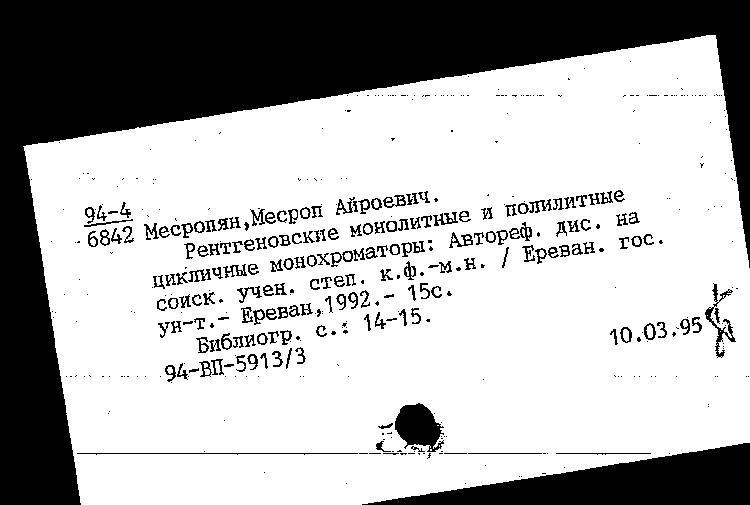 94-4
6842 Месропян,Месроп Айроевич.
Рентгеновские монолитные и полилитные цикличные монохроматоры: Автореф. дис. на соиск. учен. степ. к.ф.-м.н. / Ереван. гос. ун-т.- Ереван,1992.- 15с.
Библиогр. с.: 14-15.
94-ВП-5913/3

10.03.95